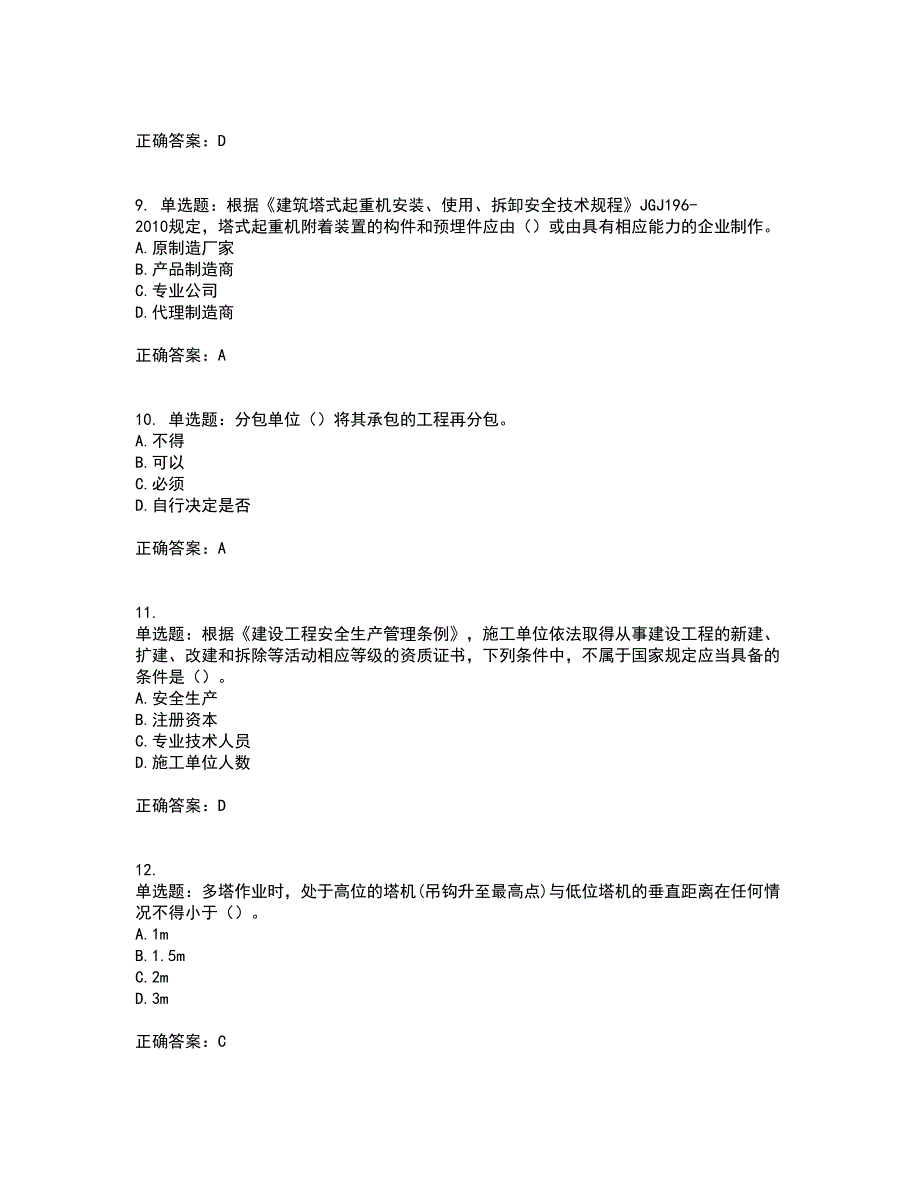 正确答案：D

9. 单选题：根据《建筑塔式起重机安装、使用、拆卸安全技术规程》JGJ196-2010规定，塔式起重机附着装置的构件和预埋件应由（）或由具有相应能力的企业制作。
A.原制造厂家
B.产品制造商
C.专业公司
D.代理制造商

正确答案：A

10. 单选题：分包单位（）将其承包的工程再分包。
A.不得
B.可以
C.必须
D.自行决定是否

正确答案：A

11.
单选题：根据《建设工程安全生产管理条例》，施工单位依法取得从事建设工程的新建、扩建、改建和拆除等活动相应等级的资质证书，下列条件中，不属于国家规定应当具备的条件是（）。
A.安全生产
B.注册资本
C.专业技术人员
D.施工单位人数

正确答案：D

12.
单选题：多塔作业时，处于高位的塔机(吊钩升至最高点)与低位塔机的垂直距离在任何情况不得小于（）。
A.1m
B.1.5m
C.2m
D.3m

正确答案：C